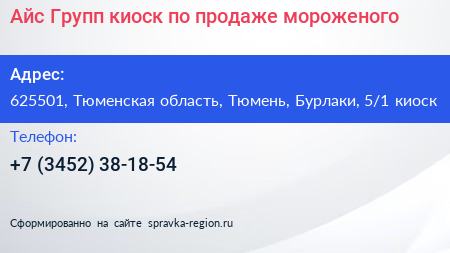 Айс Групп киоск по продаже мороженого

Адрес:

625501, Тюменская область, Тюмень, Бурлаки, 5/1 киоск

Телефон:

+7 (3452) 38-18-54

Сформированно на сайте spravka-region.ru